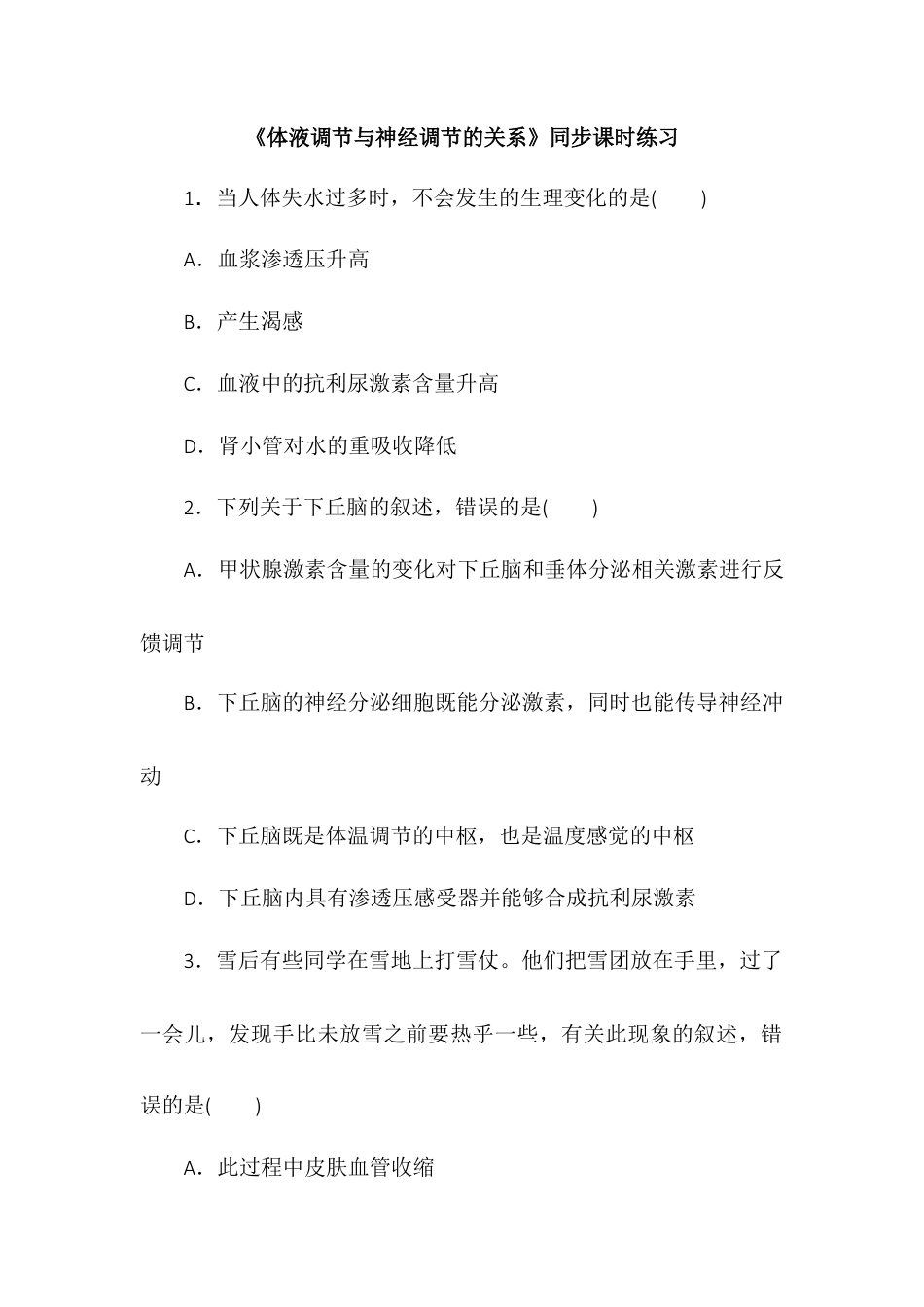 《体液调节与神经调节的关系》同步课时练习

1．当人体失水过多时，不会发生的生理变化的是(　　)

A．血浆渗透压升高

B．产生渴感

C．血液中的抗利尿激素含量升高

D．肾小管对水的重吸收降低

2．下列关于下丘脑的叙述，错误的是(　　)

A．甲状腺激素含量的变化对下丘脑和垂体分泌相关激素进行反馈调节

B．下丘脑的神经分泌细胞既能分泌激素，同时也能传导神经冲动

C．下丘脑既是体温调节的中枢，也是温度感觉的中枢

D．下丘脑内具有渗透压感受器并能够合成抗利尿激素

3．雪后有些同学在雪地上打雪仗。他们把雪团放在手里，过了一会儿，发现手比未放雪之前要热乎一些，有关此现象的叙述，错误的是(　　)

A．此过程中皮肤血管收缩